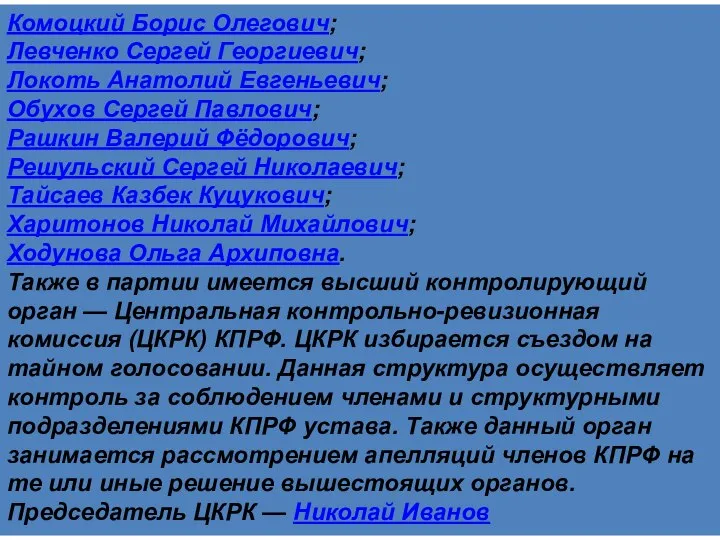 Комоцкий Борис Олегович;
Левченко Сергей Георгиевич;
Локоть Анатолий Евгеньевич;
Обухов Сергей Павлович;
Рашкин Валерий Фёдорович;
Решульский Сергей Николаевич;
Тайсаев Казбек Куцукович;
Харитонов Николай Михайлович;
Ходунова Ольга Архиповна.
Также в партии имеется высший контролирующий орган — Центральная контрольно-ревизионная комиссия (ЦКРК) КПРФ. ЦКРК избирается съездом на тайном голосовании. Данная структура осуществляет контроль за соблюдением членами и структурными подразделениями КПРФ устава. Также данный орган занимается рассмотрением апелляций членов КПРФ на те или иные решение вышестоящих органов. Председатель ЦКРК — Николай Иванов